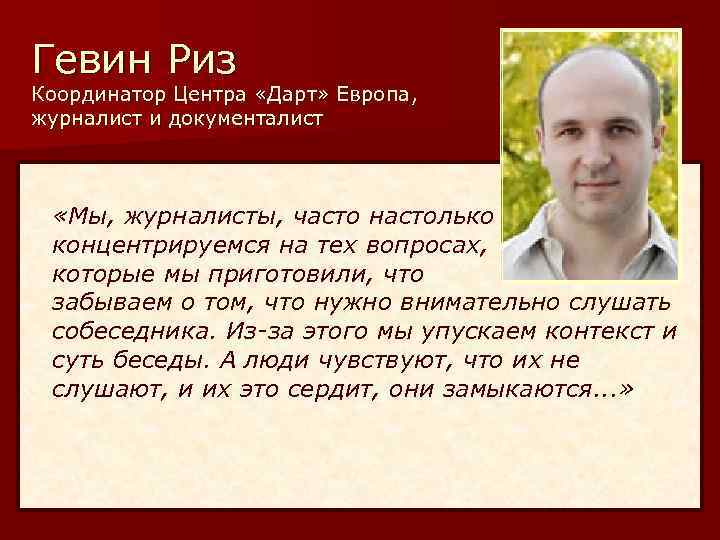 Гевин Риз
Координатор Центра «Дарт» Европа, журналист и документалист

«Мы, журналисты, часто настолько концентрируемся на тех вопросах, которые мы приготовили, что забываем о том, что нужно внимательно слушать собеседника. Из-за этого мы упускаем контекст и суть беседы. А люди чувствуют, что их не слушают, и их это сердит, они замыкаются...»